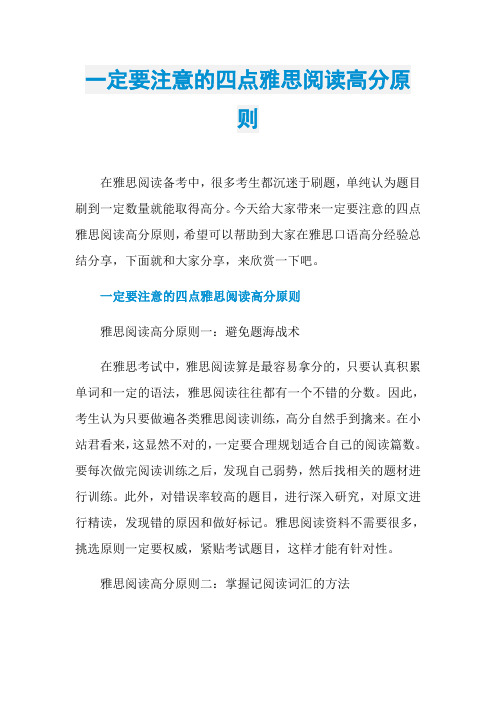 一定要注意的四点雅思阅读高分原则

在雅思阅读备考中，很多考生都沉迷于刷题，单纯认为题目刷到一定数量就能取得高分。今天给大家带来一定要注意的四点雅思阅读高分原则，希望可以帮助到大家在雅思口语高分经验总结分享，下面就和大家分享，来欣赏一下吧。

一定要注意的四点雅思阅读高分原则

雅思阅读高分原则一：避免题海战术

在雅思考试中，雅思阅读算是最容易拿分的，只要认真积累单词和一定的语法，雅思阅读往往都有一个不错的分数。因此，考生认为只要做遍各类雅思阅读训练，高分自然手到擒来。在小站君看来，这显然不对的，一定要合理规划适合自己的阅读篇数。要每次做完阅读训练之后，发现自己弱势，然后找相关的题材进行训练。此外，对错误率较高的题目，进行深入研究，对原文进行精读，发现错的原因和做好标记。雅思阅读资料不需要很多，挑选原则一定要权威，紧贴考试题目，这样才能有针对性。

雅思阅读高分原则二：掌握记阅读词汇的方法